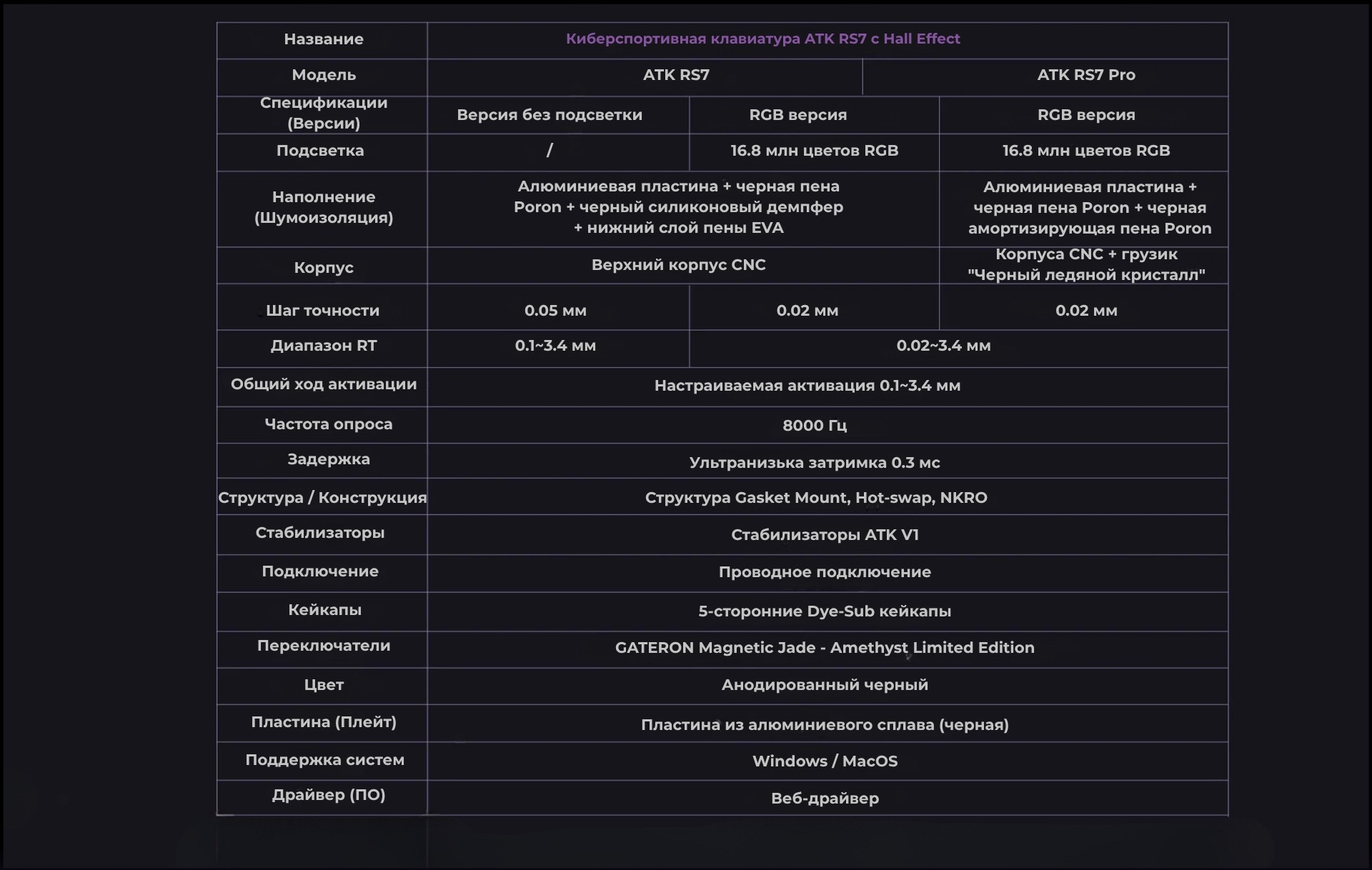 | Название | Киберспортивная клавиатура ATK RS7 с Hall Effect | | |
|---|---|---|---|
| Модель | ATK RS7 | | ATK RS7 Pro |
| Спецификации (Версии) | Версия без подсветки | RGB версия | RGB версия |
| Подсветка | / | 16.8 млн цветов RGB | 16.8 млн цветов RGB |
| Наполнение (Шумоизоляция) | Алюминиевая пластина + черная пена Poron + черный силиконовый демпфер + нижний слой пены EVA | | Алюминиевая пластина + черная пена Poron + черная амортизирующая пена Poron |
| Корпус | Верхний корпус CNC | | Корпуса CNC + грузик "Черный ледяной кристалл" |
| Шаг точности | 0.05 мм | 0.02 мм | 0.02 мм |
| Диапазон RT | 0.1~3.4 мм | 0.02~3.4 мм | |
| Общий ход активации | Настраиваемая активация 0.1~3.4 мм | | |
| Частота опроса | 8000 Гц | | |
| Задержка | Ультранизька затримка 0.3 мс | | |
| Структура / Конструкция | Структура Gasket Mount, Hot-swap, NKRO | | |
| Стабилизаторы | Стабилизаторы ATK V1 | | |
| Подключение | Проводное подключение | | |
| Кейкапы | 5-сторонние Dye-Sub кейкапы | | |
| Переключатели | GATERON Magnetic Jade - Amethyst Limited Edition | | |
| Цвет | Анодированный черный | | |
| Пластина (Плейт) | Пластина из алюминиевого сплава (черная) | | |
| Поддержка систем | Windows / MacOS | | |
| Драйвер (ПО) | Веб-драйвер | | |